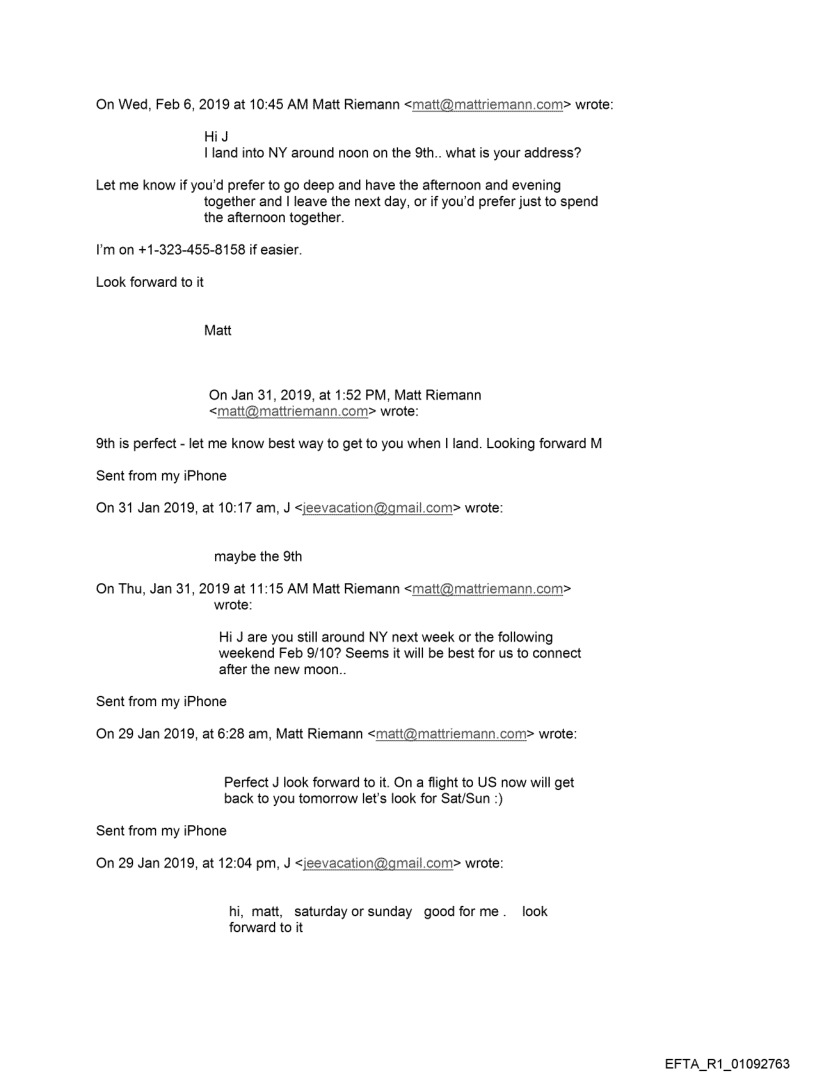 On Wed, Feb 6, 2019 at 10:45 AM Matt Riemann <matt@mattriemann.com> wrote:

Hi J
I land into NY around noon on the 9th.. what is your address?

Let me know if you'd prefer to go deep and have the afternoon and evening together and I leave the next day, or if you'd prefer just to spend the afternoon together.

I'm on +1-323-455-8158 if easier.

Look forward to it

Matt

On Jan 31, 2019, at 1:52 PM, Matt Riemann <matt@mattriemann.com> wrote:

9th is perfect - let me know best way to get to you when I land. Looking forward M

Sent from my iPhone

On 31 Jan 2019, at 10:17 am, J <jeevacation@gmail.com> wrote:

maybe the 9th

On Thu, Jan 31, 2019 at 11:15 AM Matt Riemann <matt@mattriemann.com> wrote:

Hi J are you still around NY next week or the following weekend Feb 9/10? Seems it will be best for us to connect after the new moon..

Sent from my iPhone

On 29 Jan 2019, at 6:28 am, Matt Riemann <matt@mattriemann.com> wrote:

Perfect J look forward to it. On a flight to US now will get back to you tomorrow let's look for Sat/Sun :)

Sent from my iPhone

On 29 Jan 2019, at 12:04 pm, J <jeevacation@gmail.com> wrote:

hi, matt, saturday or sunday good for me . look forward to it

EFTA_R1_01092763